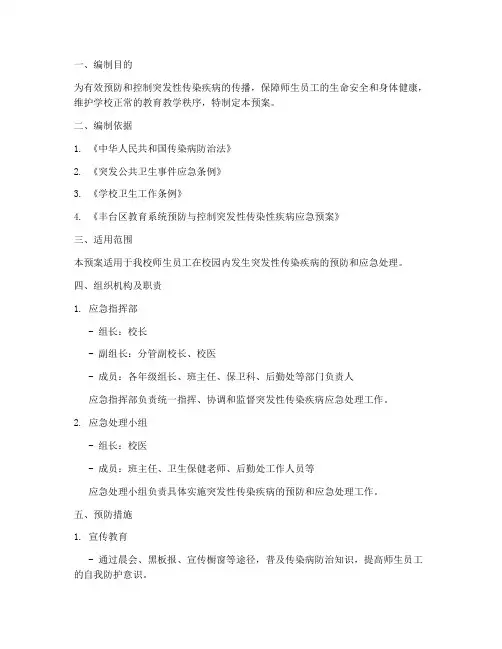 一、编制目的

为有效预防和控制突发性传染疾病的传播，保障师生员工的生命安全和身体健康，维护学校正常的教育教学秩序，特制定本预案。

二、编制依据

1. 《中华人民共和国传染病防治法》

2. 《突发公共卫生事件应急条例》

3. 《学校卫生工作条例》

4. 《丰台区教育系统预防与控制突发性传染性疾病应急预案》

三、适用范围

本预案适用于我校师生员工在校园内发生突发性传染疾病的预防和应急处理。

四、组织机构及职责

1. 应急指挥部

- 组长：校长

- 副组长：分管副校长、校医

- 成员：各年级组长、班主任、保卫科、后勤处等部门负责人

应急指挥部负责统一指挥、协调和监督突发性传染疾病应急处理工作。

2. 应急处理小组

- 组长：校医

- 成员：班主任、卫生保健老师、后勤处工作人员等

应急处理小组负责具体实施突发性传染疾病的预防和应急处理工作。

五、预防措施

1. 宣传教育

- 通过晨会、黑板报、宣传橱窗等途径，普及传染病防治知识，提高师生员工的自我防护意识。